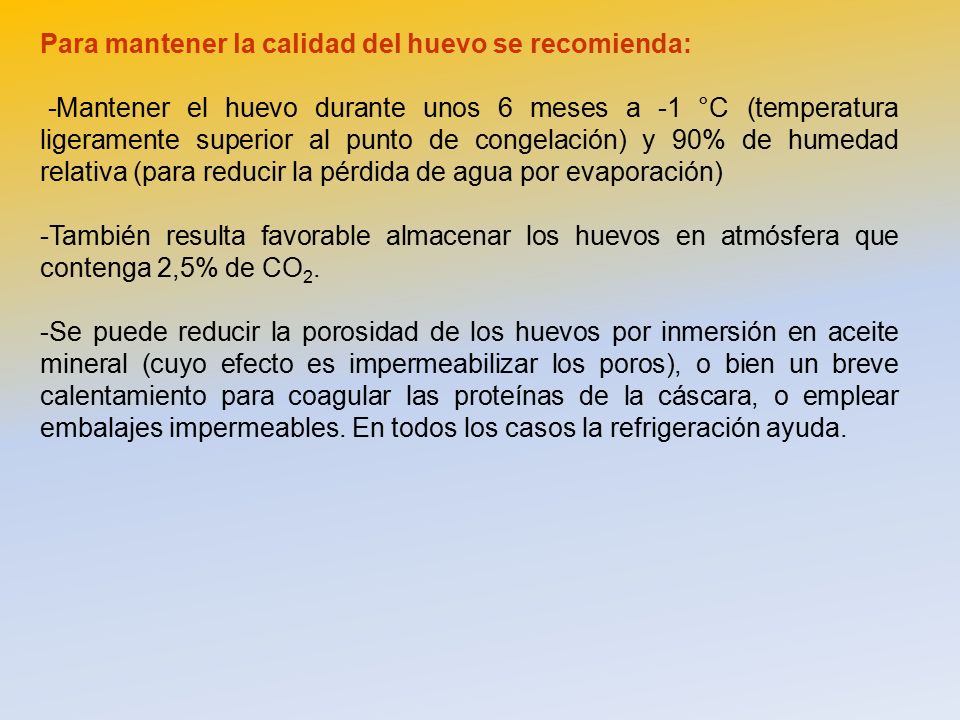 Para mantener la calidad del huevo se recomienda:

-Mantener el huevo durante unos 6 meses a -1 °C (temperatura ligeramente superior al punto de congelación) y 90% de humedad relativa (para reducir la pérdida de agua por evaporación)

-También resulta favorable almacenar los huevos en atmósfera que contenga 2,5% de $CO_2$.

-Se puede reducir la porosidad de los huevos por inmersión en aceite mineral (cuyo efecto es impermeabilizar los poros), o bien un breve calentamiento para coagular las proteínas de la cáscara, o emplear embalajes impermeables. En todos los casos la refrigeración ayuda.